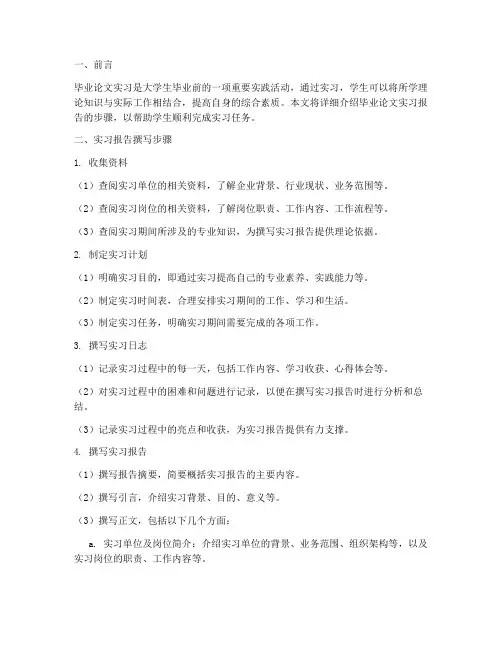 一、前言

毕业论文实习是大学生毕业前的一项重要实践活动，通过实习，学生可以将所学理论知识与实际工作相结合，提高自身的综合素质。本文将详细介绍毕业论文实习报告的步骤，以帮助学生顺利完成实习任务。

二、实习报告撰写步骤

1. 收集资料

（1）查阅实习单位的相关资料，了解企业背景、行业现状、业务范围等。

（2）查阅实习岗位的相关资料，了解岗位职责、工作内容、工作流程等。

（3）查阅实习期间所涉及的专业知识，为撰写实习报告提供理论依据。

2. 制定实习计划

（1）明确实习目的，即通过实习提高自己的专业素养、实践能力等。

（2）制定实习时间表，合理安排实习期间的工作、学习和生活。

（3）制定实习任务，明确实习期间需要完成的各项工作。

3. 撰写实习日志

（1）记录实习过程中的每一天，包括工作内容、学习收获、心得体会等。

（2）对实习过程中的困难和问题进行记录，以便在撰写实习报告时进行分析和总结。

（3）记录实习过程中的亮点和收获，为实习报告提供有力支撑。

4. 撰写实习报告

（1）撰写报告摘要，简要概括实习报告的主要内容。

（2）撰写引言，介绍实习背景、目的、意义等。

（3）撰写正文，包括以下几个方面：

a. 实习单位及岗位简介：介绍实习单位的背景、业务范围、组织架构等，以及实习岗位的职责、工作内容等。